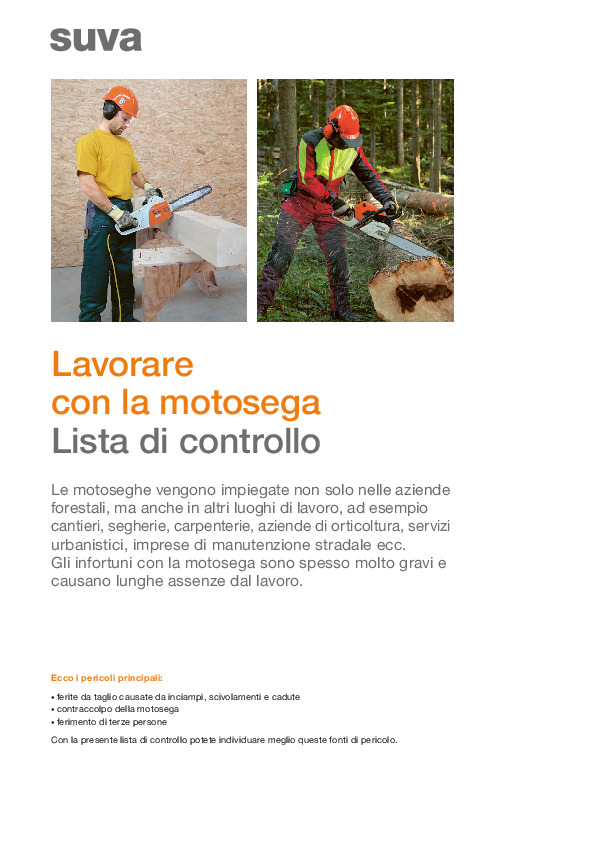 suva

Lavorare
con la motosega
Lista di controllo

Le motoseghe vengono impiegate non solo nelle aziende forestali, ma anche in altri luoghi di lavoro, ad esempio cantieri, segherie, carpenterie, aziende di orticoltura, servizi urbanistici, imprese di manutenzione stradale ecc.
Gli infortuni con la motosega sono spesso molto gravi e causano lunghe assenze dal lavoro.

Ecco i pericoli principali:

• ferite da taglio causate da inciampi, scivolamenti e cadute
• contraccolpo della motosega
• ferimento di terze persone

Con la presente lista di controllo potete individuare meglio queste fonti di pericolo.